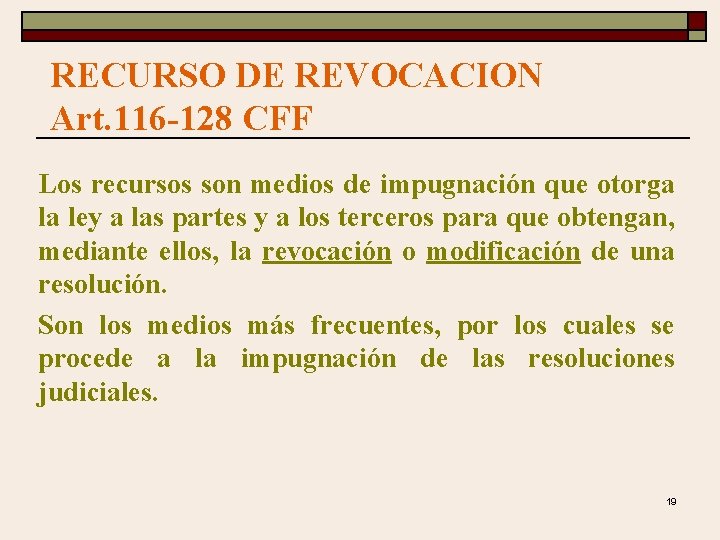 RECURSO DE REVOCACION Art.116-128 CFF

Los recursos son medios de impugnación que otorga la ley a las partes y a los terceros para que obtengan, mediante ellos, la revocación o modificación de una resolución.

Son los medios más frecuentes, por los cuales se procede a la impugnación de las resoluciones judiciales.

19